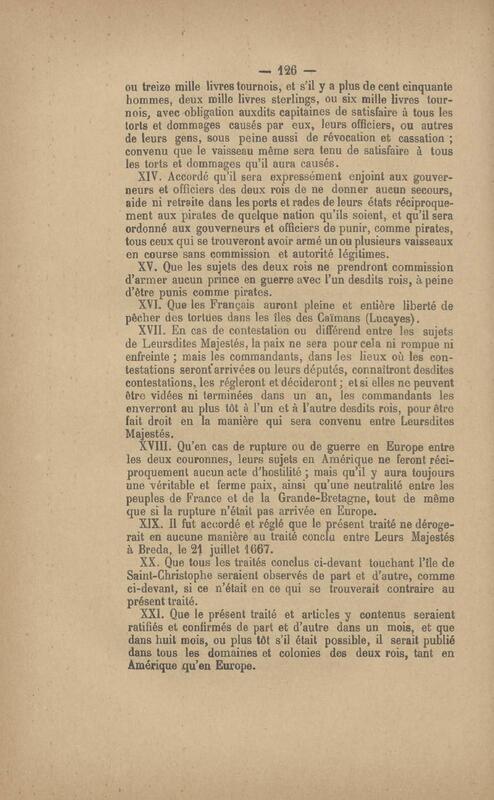 — 126 —

ou treize mille livres tournois, et s'il y a plus de cent cinquante hommes, deux mille livres sterlings, ou six mille livres tournois, avec obligation auxdits capitaines de satisfaire à tous les torts et dommages causés par eux, leurs officiers, ou autres de leurs gens, sous peine aussi de révocation et cassation ; convenu que le vaisseau même sera tenu de satisfaire à tous les torts et dommages qu'il aura causés.

XIV. Accordé qu'il sera expressément enjoint aux gouverneurs et officiers des deux rois de ne donner aucun secours, aide ni retraite dans les ports et rades de leurs états réciproquement aux pirates de quelque nation qu'ils soient, et qu'il sera ordonné aux gouverneurs et officiers de punir, comme pirates, tous ceux qui se trouveront avoir armé un ou plusieurs vaisseaux en course sans commission et autorité légitimes.

XV. Que les sujets des deux rois ne prendront commission d'armer aucun prince en guerre avec l'un desdits rois, à peine d'être punis comme pirates.

XVI. Que les Français auront pleine et entière liberté de pêcher des tortues dans les îles des Caïmans (Lucayes).

XVII. En cas de contestation ou différend entre les sujets de Leursdites Majestés, la paix ne sera pour cela ni rompue ni enfreinte ; mais les commandants, dans les lieux où les contestations seront arrivées ou leurs députés, connaîtront desdites contestations, les régleront et décideront ; et si elles ne peuvent être vidées ni terminées dans un an, les commandants les enverront au plus tôt à l'un et à l'autre desdits rois, pour être fait droit en la manière qui sera convenu entre Leursdites Majestés.

XVIII. Qu'en cas de rupture ou de guerre en Europe entre les deux couronnes, leurs sujets en Amérique ne feront réciproquement aucun acte d'hostilité ; mais qu'il y aura toujours une véritable et ferme paix, ainsi qu'une neutralité entre les peuples de France et de la Grande-Bretagne, tout de même que si la rupture n'était pas arrivée en Europe.

XIX. Il fut accordé et réglé que le présent traité ne dérogerait en aucune manière au traité conclu entre Leurs Majestés à Breda, le 21 juillet 1667.

XX. Que tous les traités conclus ci-devant touchant l'île de Saint-Christophe seraient observés de part et d'autre, comme ci-devant, si ce n'était en ce qui se trouverait contraire au présent traité.

XXI. Que le présent traité et articles y contenus seraient ratifiés et confirmés de part et d'autre dans un mois, et que dans huit mois, ou plus tôt s'il était possible, il serait publié dans tous les domaines et colonies des deux rois, tant en Amérique qu'en Europe.